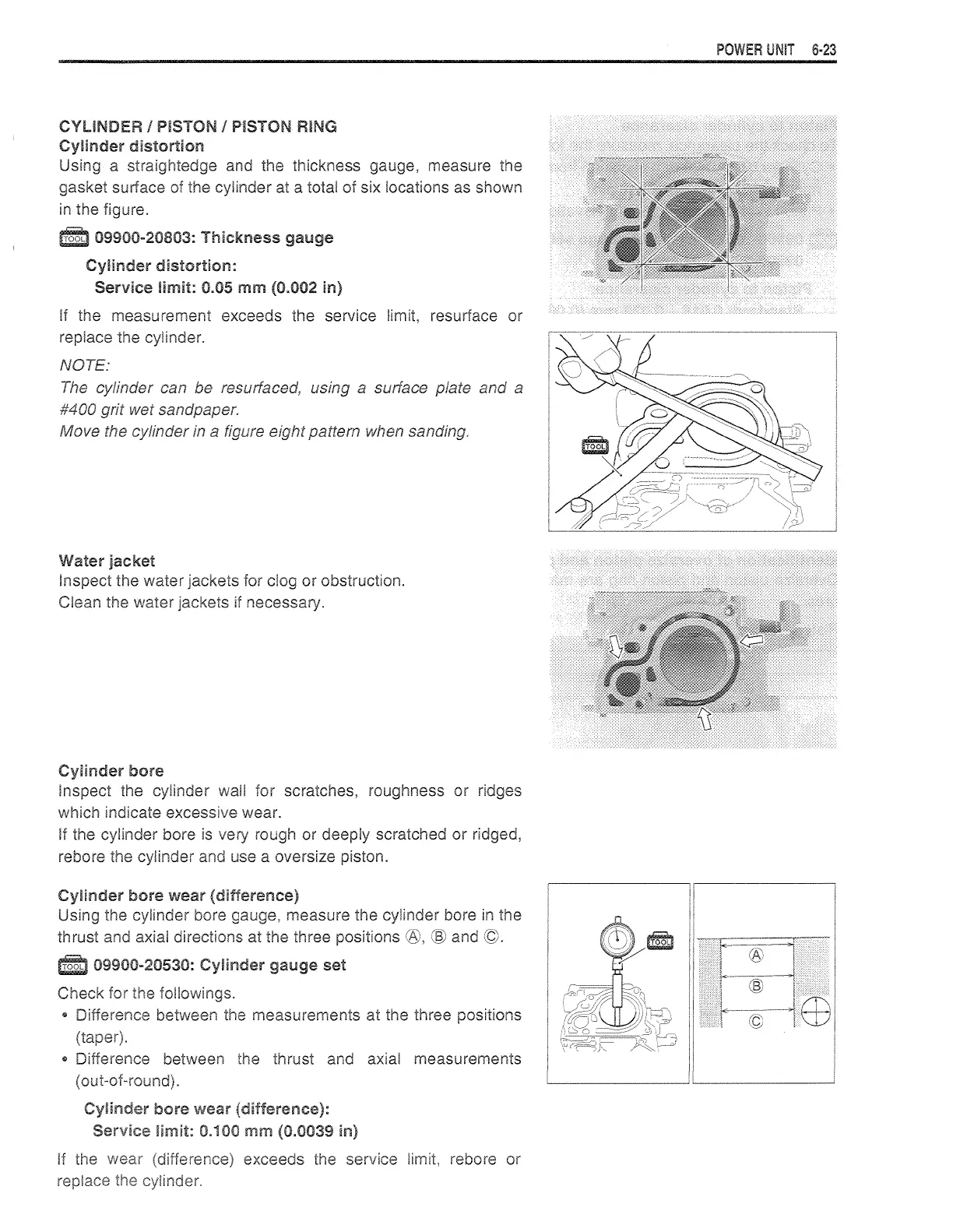 POWER UNIT 6-23

CYLINDER / PISTON / PISTON RING
Cylinder distortion
Using a straightedge and the thickness gauge, measure the gasket surface of the cylinder at a total of six locations as shown in the figure.

TOOL 09900-20803: Thickness gauge

Cylinder distortion:
Service limit: 0.05 mm (0.002 in)

If the measurement exceeds the service limit, resurface or replace the cylinder.

NOTE:
The cylinder can be resurfaced, using a surface plate and a #400 grit wet sandpaper.
Move the cylinder in a figure eight pattern when sanding.

TOOL

Water jacket
Inspect the water jackets for clog or obstruction.
Clean the water jackets if necessary.

Cylinder bore
Inspect the cylinder wall for scratches, roughness or ridges which indicate excessive wear.
If the cylinder bore is very rough or deeply scratched or ridged, rebore the cylinder and use a oversize piston.

Cylinder bore wear (difference)
Using the cylinder bore gauge, measure the cylinder bore in the thrust and axial directions at the three positions Ⓐ, Ⓑ and Ⓒ.

TOOL 09900-20530: Cylinder gauge set

Check for the followings.
• Difference between the measurements at the three positions (taper).
• Difference between the thrust and axial measurements (out-of-round).

Cylinder bore wear (difference):
Service limit: 0.100 mm (0.0039 in)

If the wear (difference) exceeds the service limit, rebore or replace the cylinder.

TOOL

Ⓐ
Ⓑ
Ⓒ